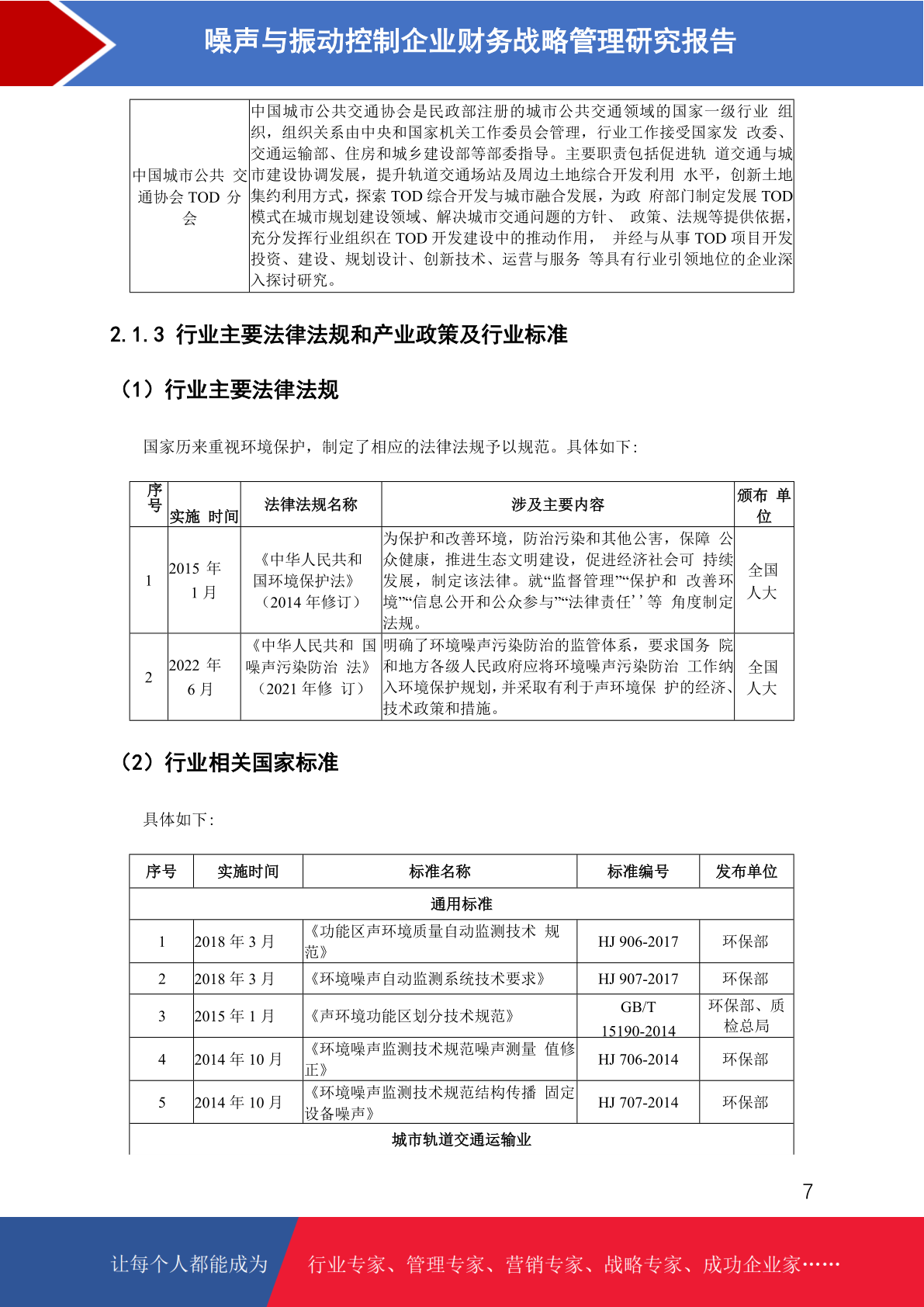 噪声与振动控制企业财务战略管理研究报告

| 中国城市公共交通协会TOD分会 | 中国城市公共交通协会是民政部注册的城市公共交通领域的国家一级行业组织，组织关系由中央和国家机关工作委员会管理，行业工作接受国家发改委、交通运输部、住房和城乡建设部等部委指导。主要职责包括促进轨道交通与城市建设协调发展，提升轨道交通场站及周边土地综合开发利用水平，创新土地集约利用方式，探索TOD综合开发与城市融合发展，为政府部门制定发展TOD模式在城市规划建设领域、解决城市交通问题的方针、政策、法规等提供依据，充分发挥行业组织在TOD开发建设中的推动作用，并经与从事TOD项目开发投资、建设、规划设计、创新技术、运营与服务等具有行业引领地位的企业深入探讨研究。 |
|---|---|

2.1.3 行业主要法律法规和产业政策及行业标准

（1）行业主要法律法规

国家历来重视环境保护，制定了相应的法律法规予以规范。具体如下:

| 序号 | 实施时间 | 法律法规名称 | 涉及主要内容 | 颁布单位 |
|---|---|---|---|---|
| 1 | 2015年1月 | 《中华人民共和国环境保护法》（2014年修订） | 为保护和改善环境，防治污染和其他公害，保障公众健康，推进生态文明建设，促进经济社会可持续发展，制定该法律。就“监督管理”“保护和改善环境”“信息公开和公众参与”“法律责任’’等角度制定法规。 | 全国人大 |
| 2 | 2022年6月 | 《中华人民共和国噪声污染防治法》（2021年修订） | 明确了环境噪声污染防治的监管体系，要求国务院和地方各级人民政府应将环境噪声污染防治工作纳入环境保护规划，并采取有利于声环境保护的经济、技术政策和措施。 | 全国人大 |

（2）行业相关国家标准

具体如下:

| 序号 | 实施时间 | 标准名称 | 标准编号 | 发布单位 |
|---|---|---|---|---|
| 通用标准 | | | | |
| 1 | 2018年3月 | 《功能区声环境质量自动监测技术规范》 | HJ 906-2017 | 环保部 |
| 2 | 2018年3月 | 《环境噪声自动监测系统技术要求》 | HJ 907-2017 | 环保部 |
| 3 | 2015年1月 | 《声环境功能区划分技术规范》 | GB/T 15190-2014 | 环保部、质检总局 |
| 4 | 2014年10月 | 《环境噪声监测技术规范噪声测量值修正》 | HJ 706-2014 | 环保部 |
| 5 | 2014年10月 | 《环境噪声监测技术规范结构传播固定设备噪声》 | HJ 707-2014 | 环保部 |
| 城市轨道交通运输业 | | | | |

7

让每个人都能成为 行业专家、管理专家、营销专家、战略专家、成功企业家……